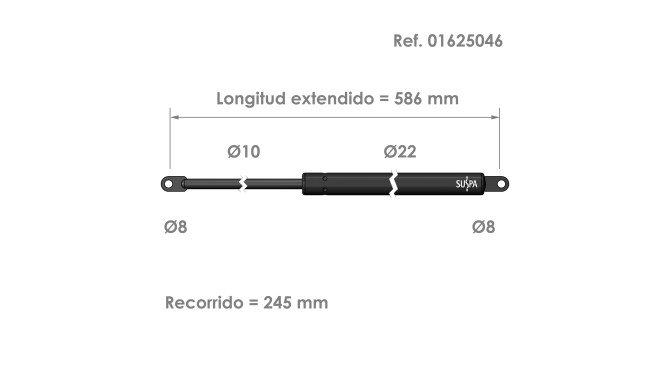 Ref. 01625046

Longitud extendido = 586 mm

Ø10

Ø22

SUSPA

Ø8

Ø8

Recorrido = 245 mm